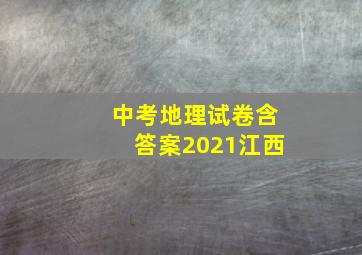 中考地理试卷含答案2021江西